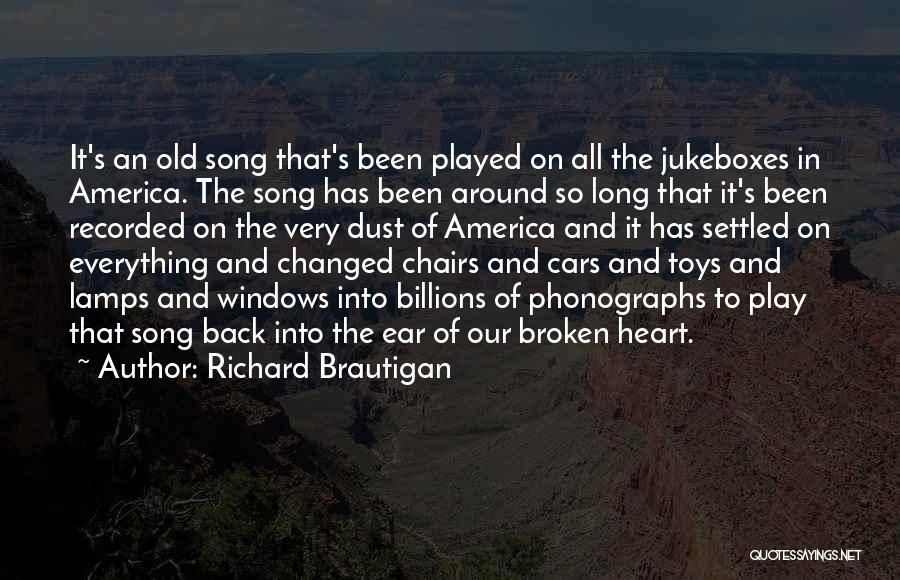 It's an old song that's been played on all the jukeboxes in America. The song has been around so long that it's been recorded on the very dust of America and it has settled on everything and changed chairs and cars and toys and lamps and windows into billions of phonographs to play that song back into the ear of our broken heart.
~ Author: Richard Brautigan

QUOTESSAYINGS.NET